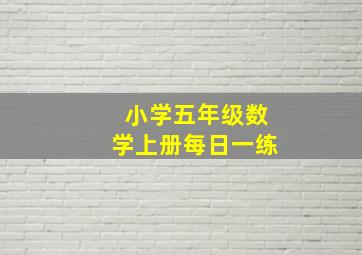 小学五年级数学上册每日一练